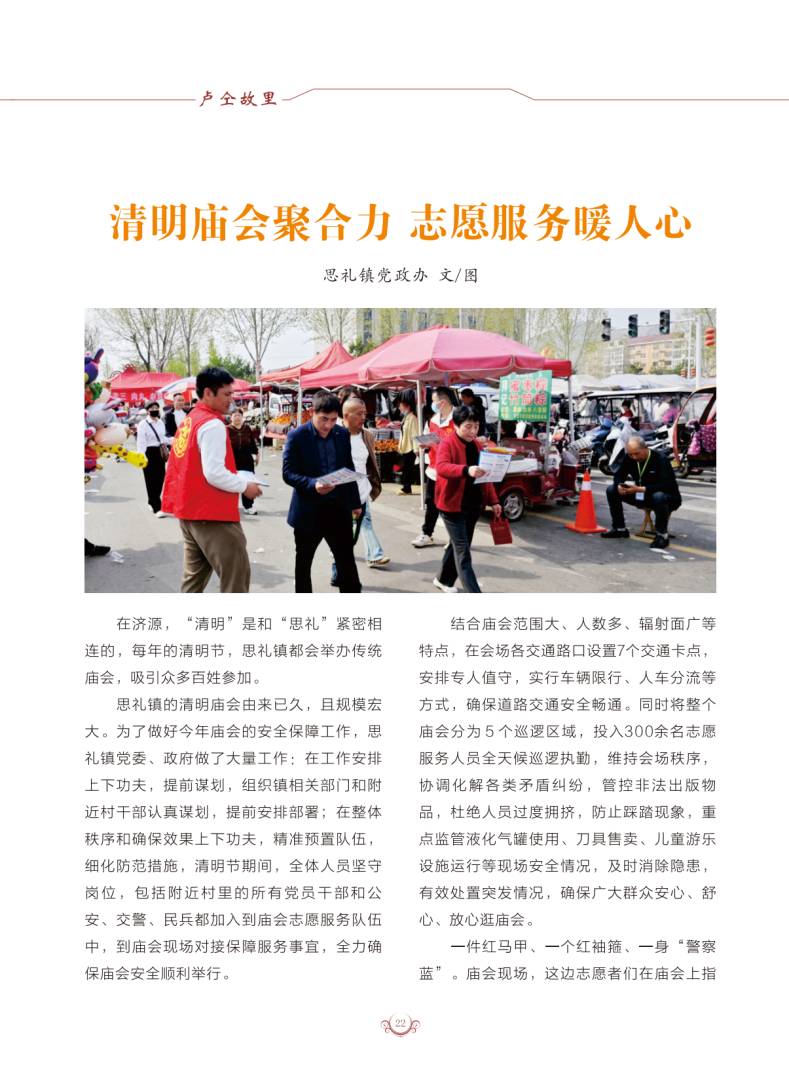 卢仝故里

清明庙会聚合力 志愿服务暖人心

思礼镇党政办 文/图

在济源，“清明”是和“思礼”紧密相连的，每年的清明节，思礼镇都会举办传统庙会，吸引众多百姓参加。

思礼镇的清明庙会由来已久，且规模宏大。为了做好今年庙会的安全保障工作，思礼镇党委、政府做了大量工作：在工作安排上下功夫，提前谋划，组织镇相关部门和附近村干部认真谋划，提前安排部署；在整体秩序和确保效果上下功夫，精准预置队伍，细化防范措施，清明节期间，全体人员坚守岗位，包括附近村里的所有党员干部和公安、交警、民兵都加入到庙会志愿服务队伍中，到庙会现场对接保障服务事宜，全力确保庙会安全顺利举行。

结合庙会范围大、人数多、辐射面广等特点，在会场各交通路口设置7个交通卡点，安排专人值守，实行车辆限行、人车分流等方式，确保道路交通安全畅通。同时将整个庙会分为５个巡逻区域，投入300余名志愿服务人员全天候巡逻执勤，维持会场秩序，协调化解各类矛盾纠纷，管控非法出版物品，杜绝人员过度拥挤，防止踩踏现象，重点监管液化气罐使用、刀具售卖、儿童游乐设施运行等现场安全情况，及时消除隐患，有效处置突发情况，确保广大群众安心、舒心、放心逛庙会。

一件红马甲、一个红袖箍、一身“警察蓝”。庙会现场，这边志愿者们在庙会上指

22